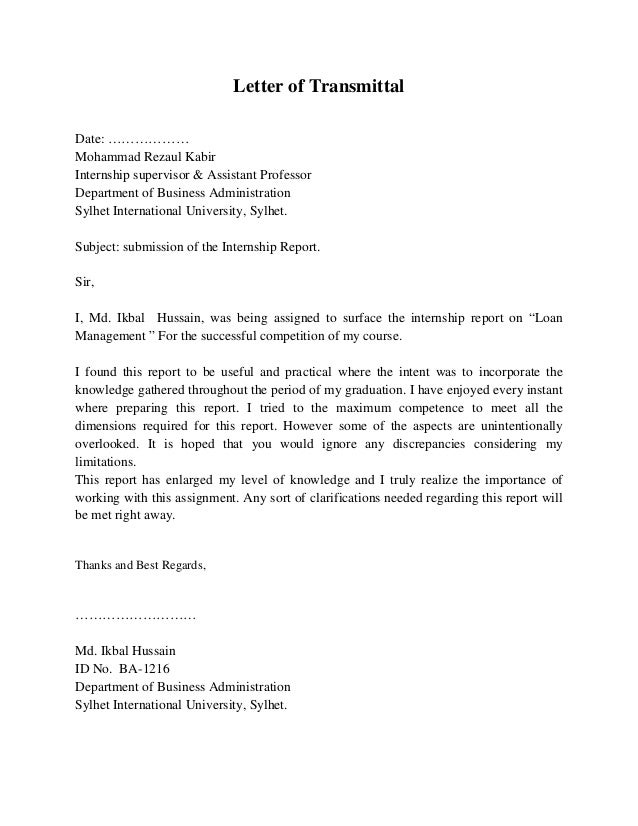 Letter of Transmittal

Date: ………………
Mohammad Rezaul Kabir
Internship supervisor & Assistant Professor
Department of Business Administration
Sylhet International University, Sylhet.

Subject: submission of the Internship Report.

Sir,

I, Md. Ikbal Hussain, was being assigned to surface the internship report on “Loan Management ” For the successful competition of my course.

I found this report to be useful and practical where the intent was to incorporate the knowledge gathered throughout the period of my graduation. I have enjoyed every instant where preparing this report. I tried to the maximum competence to meet all the dimensions required for this report. However some of the aspects are unintentionally overlooked. It is hoped that you would ignore any discrepancies considering my limitations.
This report has enlarged my level of knowledge and I truly realize the importance of working with this assignment. Any sort of clarifications needed regarding this report will be met right away.

Thanks and Best Regards,

………………………

Md. Ikbal Hussain
ID No. BA-1216
Department of Business Administration
Sylhet International University, Sylhet.